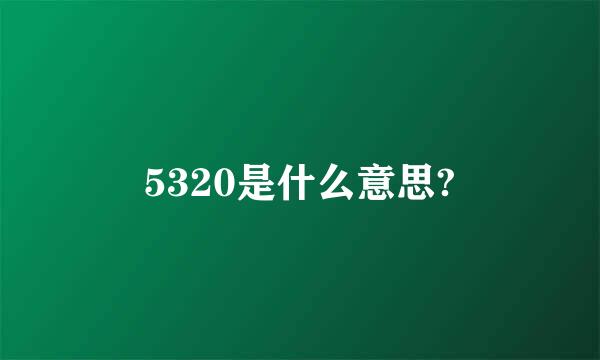 5320是什么意思?